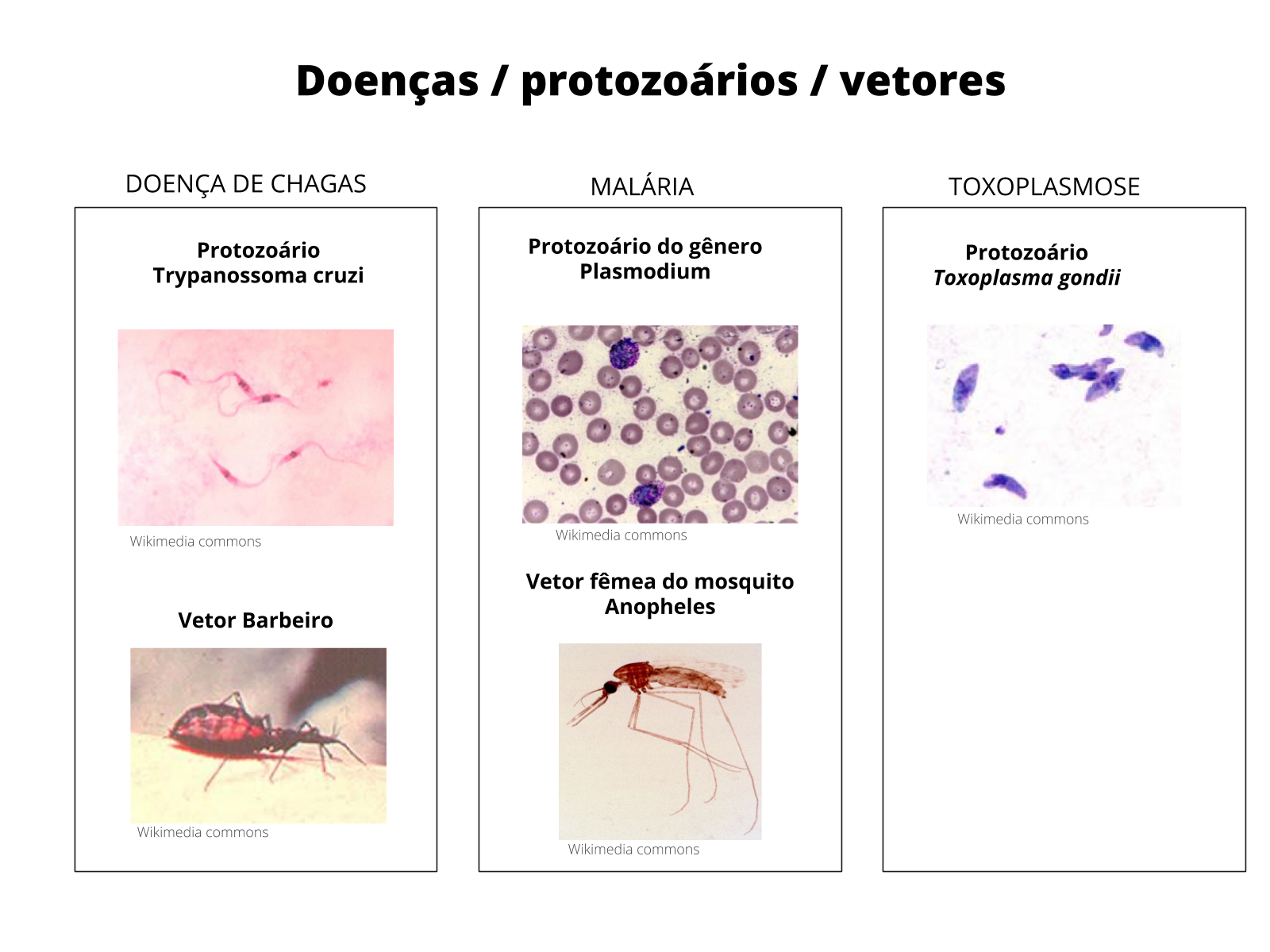 Doenças / protozoários / vetores

DOENÇA DE CHAGAS

Protozoário
Trypanossoma cruzi

Wikimedia commons

Vetor Barbeiro

Wikimedia commons

MALÁRIA

Protozoário do gênero
Plasmodium

Wikimedia commons

Vetor fêmea do mosquito
Anopheles

Wikimedia commons

TOXOPLASMOSE

Protozoário
Toxoplasma gondii

Wikimedia commons